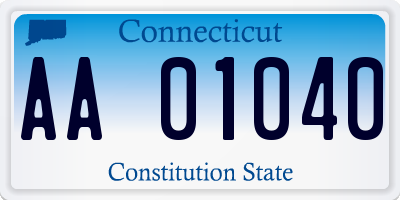 Connecticut

AA 01040

Constitution State